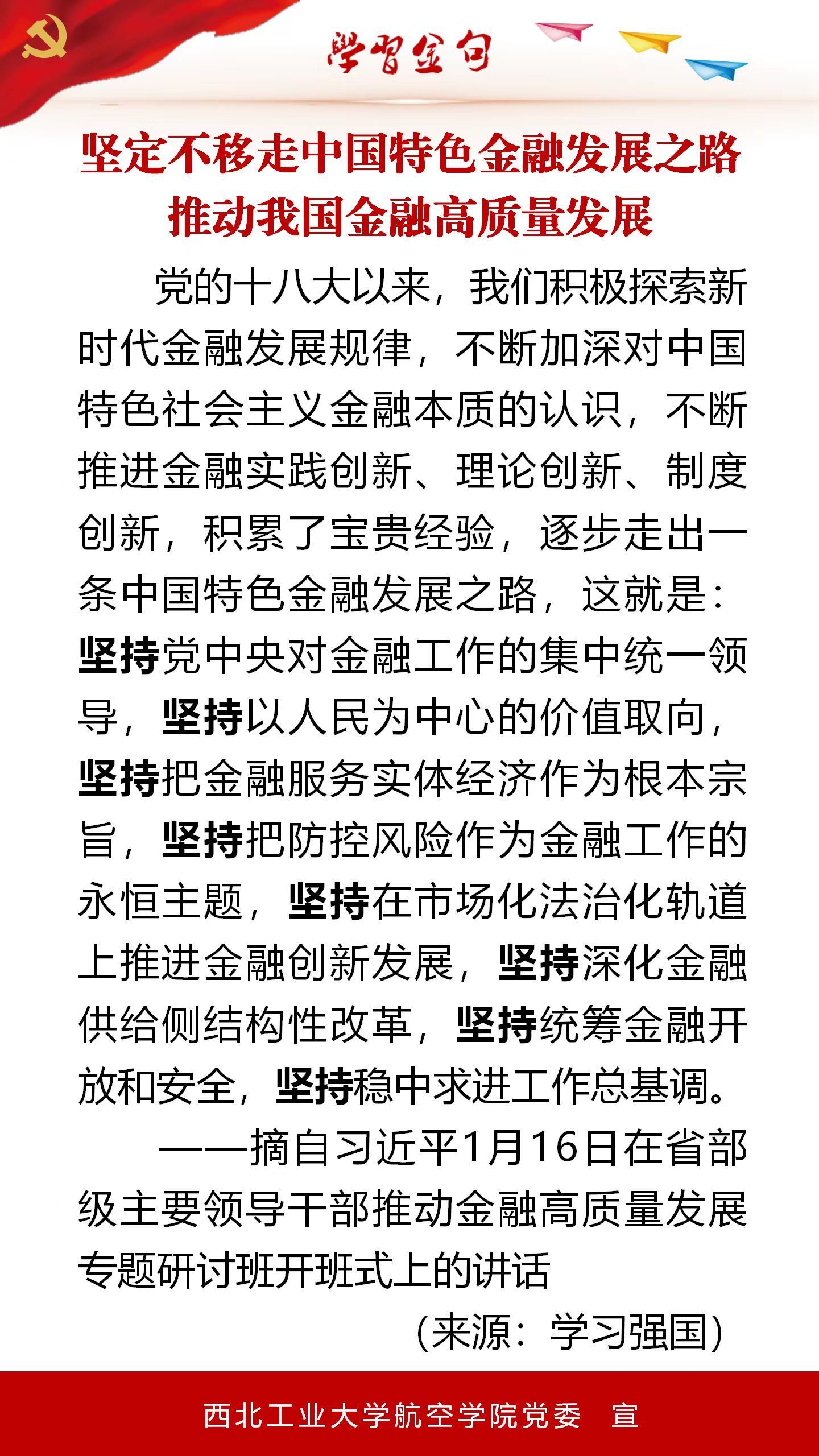 学习金句

坚定不移走中国特色金融发展之路
推动我国金融高质量发展

党的十八大以来，我们积极探索新时代金融发展规律，不断加深对中国特色社会主义金融本质的认识，不断推进金融实践创新、理论创新、制度创新，积累了宝贵经验，逐步走出一条中国特色金融发展之路，这就是：坚持党中央对金融工作的集中统一领导，坚持以人民为中心的价值取向，坚持把金融服务实体经济作为根本宗旨，坚持把防控风险作为金融工作的永恒主题，坚持在市场化法治化轨道上推进金融创新发展，坚持深化金融供给侧结构性改革，坚持统筹金融开放和安全，坚持稳中求进工作总基调。

——摘自习近平1月16日在省部级主要领导干部推动金融高质量发展专题研讨班开班式上的讲话

（来源：学习强国）

西北工业大学航空学院党委 宣